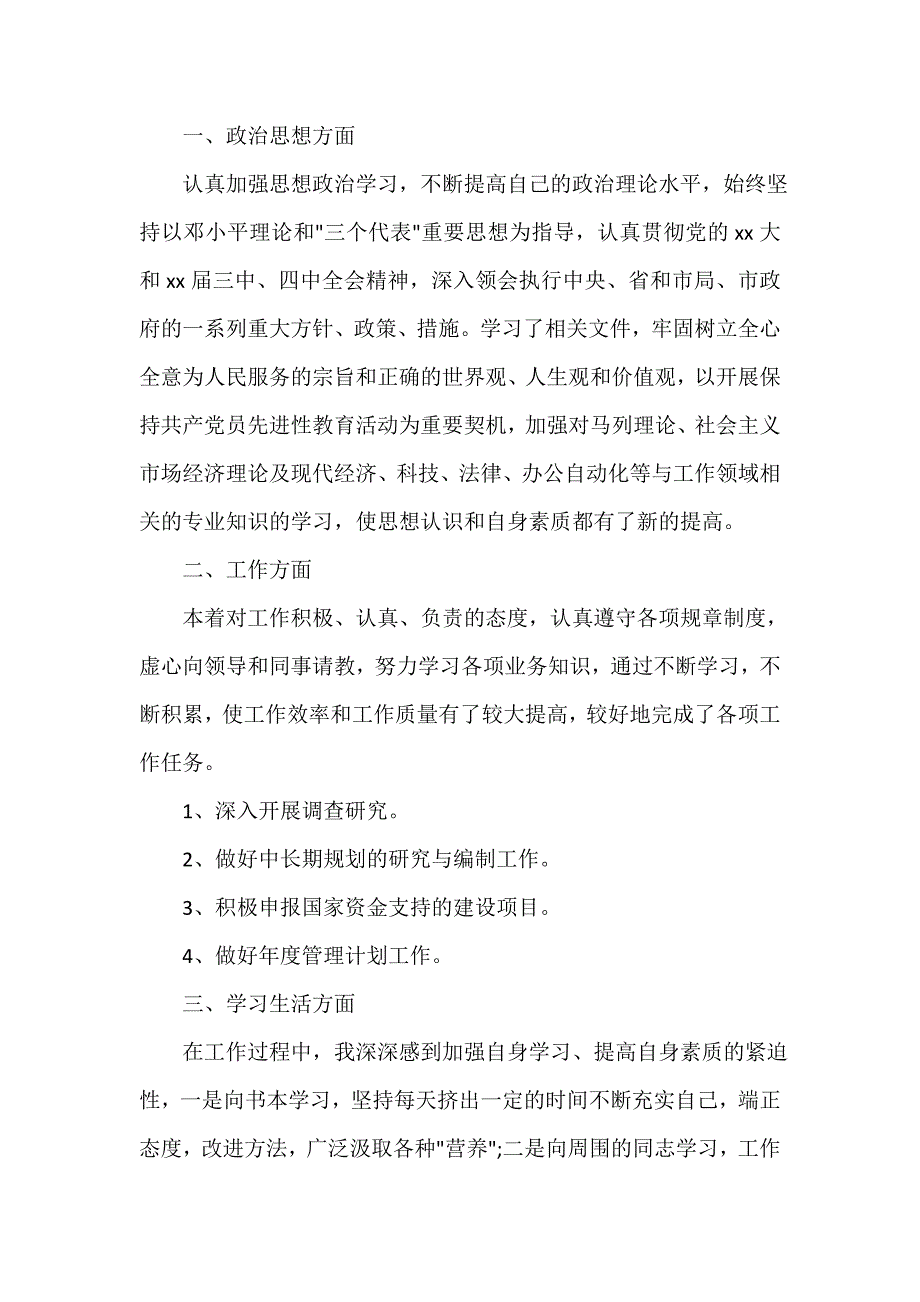 一、政治思想方面

认真加强思想政治学习，不断提高自己的政治理论水平，始终坚持以邓小平理论和"三个代表"重要思想为指导，认真贯彻党的 xx 大和 xx 届三中、四中全会精神，深入领会执行中央、省和市局、市政府的一系列重大方针、政策、措施。学习了相关文件，牢固树立全心全意为人民服务的宗旨和正确的世界观、人生观和价值观，以开展保持共产党员先进性教育活动为重要契机，加强对马列理论、社会主义市场经济理论及现代经济、科技、法律、办公自动化等与工作领域相关的专业知识的学习，使思想认识和自身素质都有了新的提高。

二、工作方面

本着对工作积极、认真、负责的态度，认真遵守各项规章制度，虚心向领导和同事请教，努力学习各项业务知识，通过不断学习，不断积累，使工作效率和工作质量有了较大提高，较好地完成了各项工作任务。

1、深入开展调查研究。

2、做好中长期规划的研究与编制工作。

3、积极申报国家资金支持的建设项目。

4、做好年度管理计划工作。

三、学习生活方面

在工作过程中，我深深感到加强自身学习、提高自身素质的紧迫性，一是向书本学习，坚持每天挤出一定的时间不断充实自己，端正态度，改进方法，广泛汲取各种"营养";二是向周围的同志学习，工作